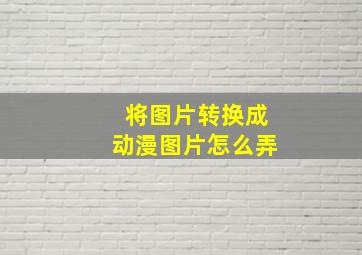 将图片转换成
动漫图片怎么弄